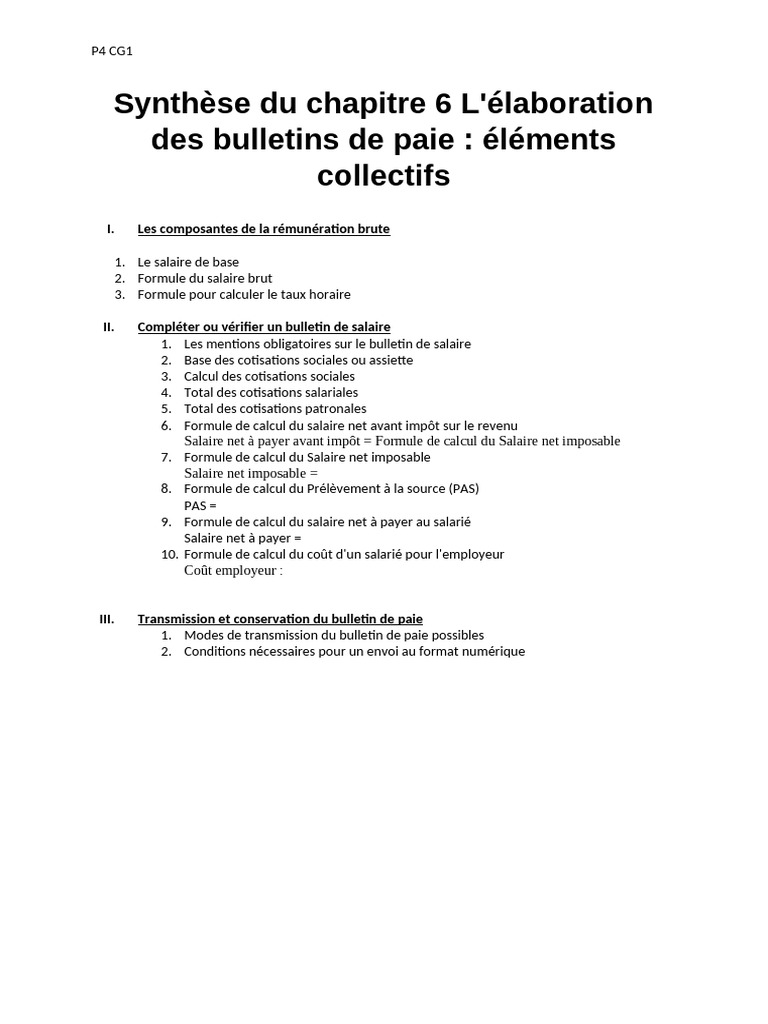 P4 CG1

Synthèse du chapitre 6 L'élaboration des bulletins de paie : éléments collectifs

I. Les composantes de la rémunération brute

1. Le salaire de base
2. Formule du salaire brut
3. Formule pour calculer le taux horaire

II. Compléter ou vérifier un bulletin de salaire
1. Les mentions obligatoires sur le bulletin de salaire
2. Base des cotisations sociales ou assiette
3. Calcul des cotisations sociales
4. Total des cotisations salariales
5. Total des cotisations patronales
6. Formule de calcul du salaire net avant impôt sur le revenu
Salaire net à payer avant impôt = Formule de calcul du Salaire net imposable
7. Formule de calcul du Salaire net imposable
Salaire net imposable =
8. Formule de calcul du Prélèvement à la source (PAS)
PAS =
9. Formule de calcul du salaire net à payer au salarié
Salaire net à payer =
10. Formule de calcul du coût d'un salarié pour l'employeur
Coût employeur :

III. Transmission et conservation du bulletin de paie
1. Modes de transmission du bulletin de paie possibles
2. Conditions nécessaires pour un envoi au format numérique